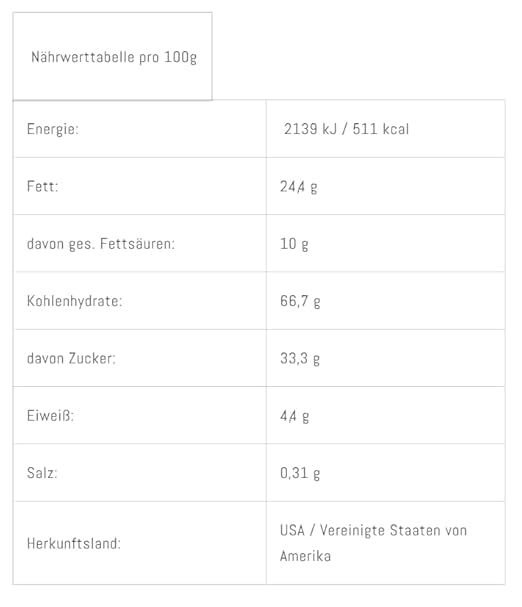 Nährwerttabelle pro 100g

| Energie: | 2139 kJ / 511 kcal |
|---|---|
| Fett: | 24,4 g |
| davon ges. Fettsäuren: | 10 g |
| Kohlenhydrate: | 66,7 g |
| davon Zucker: | 33,3 g |
| Eiweiß: | 4,4 g |
| Salz: | 0,31 g |
| Herkunftsland: | USA / Vereinigte Staaten von Amerika |